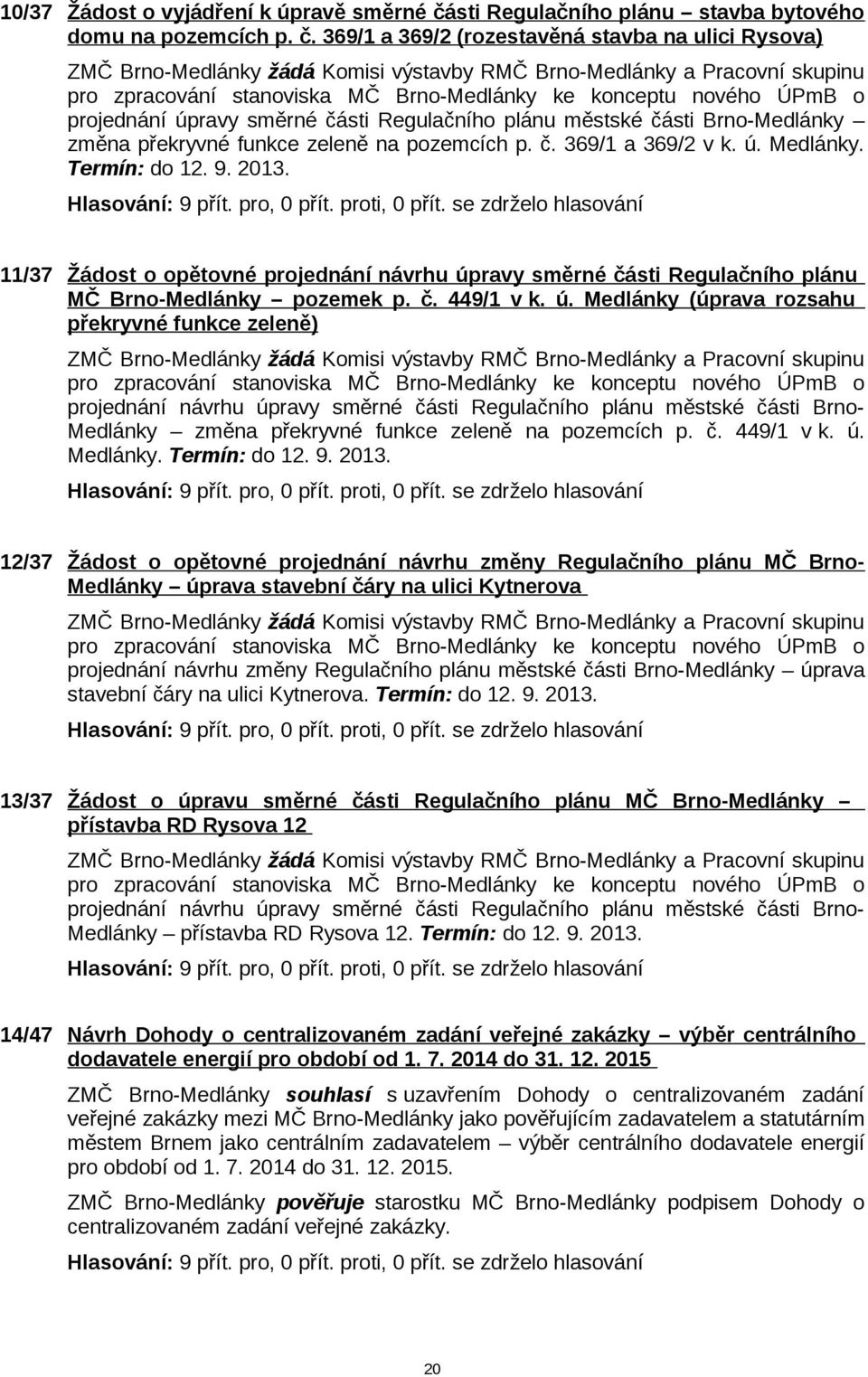 10/37 Žádost o vyjádření k úpravě směrné části Regulačního plánu – stavba bytového domu na pozemcích p. č. 369/1 a 369/2 (rozestavěná stavba na ulici Rysova)

ZMČ Brno-Medlánky žádá Komisi výstavby RMČ Brno-Medlánky a Pracovní skupinu pro zpracování stanoviska MČ Brno-Medlánky ke konceptu nového ÚPmB o projednání úpravy směrné části Regulačního plánu městské části Brno-Medlánky – změna překryvné funkce zeleně na pozemcích p. č. 369/1 a 369/2 v k. ú. Medlánky. Termín: do 12. 9. 2013.

Hlasování: 9 přít. pro, 0 přít. proti, 0 přít. se zdrželo hlasování

11/37 Žádost o opětovné projednání návrhu úpravy směrné části Regulačního plánu MČ Brno-Medlánky – pozemek p. č. 449/1 v k. ú. Medlánky (úprava rozsahu překryvné funkce zeleně)

ZMČ Brno-Medlánky žádá Komisi výstavby RMČ Brno-Medlánky a Pracovní skupinu pro zpracování stanoviska MČ Brno-Medlánky ke konceptu nového ÚPmB o projednání návrhu úpravy směrné části Regulačního plánu městské části Brno-Medlánky – změna překryvné funkce zeleně na pozemcích p. č. 449/1 v k. ú. Medlánky. Termín: do 12. 9. 2013.

Hlasování: 9 přít. pro, 0 přít. proti, 0 přít. se zdrželo hlasování

12/37 Žádost o opětovné projednání návrhu změny Regulačního plánu MČ Brno-Medlánky – úprava stavební čáry na ulici Kytnerova

ZMČ Brno-Medlánky žádá Komisi výstavby RMČ Brno-Medlánky a Pracovní skupinu pro zpracování stanoviska MČ Brno-Medlánky ke konceptu nového ÚPmB o projednání návrhu změny Regulačního plánu městské části Brno-Medlánky – úprava stavební čáry na ulici Kytnerova. Termín: do 12. 9. 2013.

Hlasování: 9 přít. pro, 0 přít. proti, 0 přít. se zdrželo hlasování

13/37 Žádost o úpravu směrné části Regulačního plánu MČ Brno-Medlánky – přístavba RD Rysova 12

ZMČ Brno-Medlánky žádá Komisi výstavby RMČ Brno-Medlánky a Pracovní skupinu pro zpracování stanoviska MČ Brno-Medlánky ke konceptu nového ÚPmB o projednání návrhu úpravy směrné části Regulačního plánu městské části Brno-Medlánky – přístavba RD Rysova 12. Termín: do 12. 9. 2013.

Hlasování: 9 přít. pro, 0 přít. proti, 0 přít. se zdrželo hlasování

14/47 Návrh Dohody o centralizovaném zadání veřejné zakázky – výběr centrálního dodavatele energií pro období od 1. 7. 2014 do 31. 12. 2015

ZMČ Brno-Medlánky souhlasí s uzavřením Dohody o centralizovaném zadání veřejné zakázky mezi MČ Brno-Medlánky jako pověřujícím zadavatelem a statutárním městem Brnem jako centrálním zadavatelem – výběr centrálního dodavatele energií pro období od 1. 7. 2014 do 31. 12. 2015.

ZMČ Brno-Medlánky pověřuje starostku MČ Brno-Medlánky podpisem Dohody o centralizovaném zadání veřejné zakázky.

Hlasování: 9 přít. pro, 0 přít. proti, 0 přít. se zdrželo hlasování

20